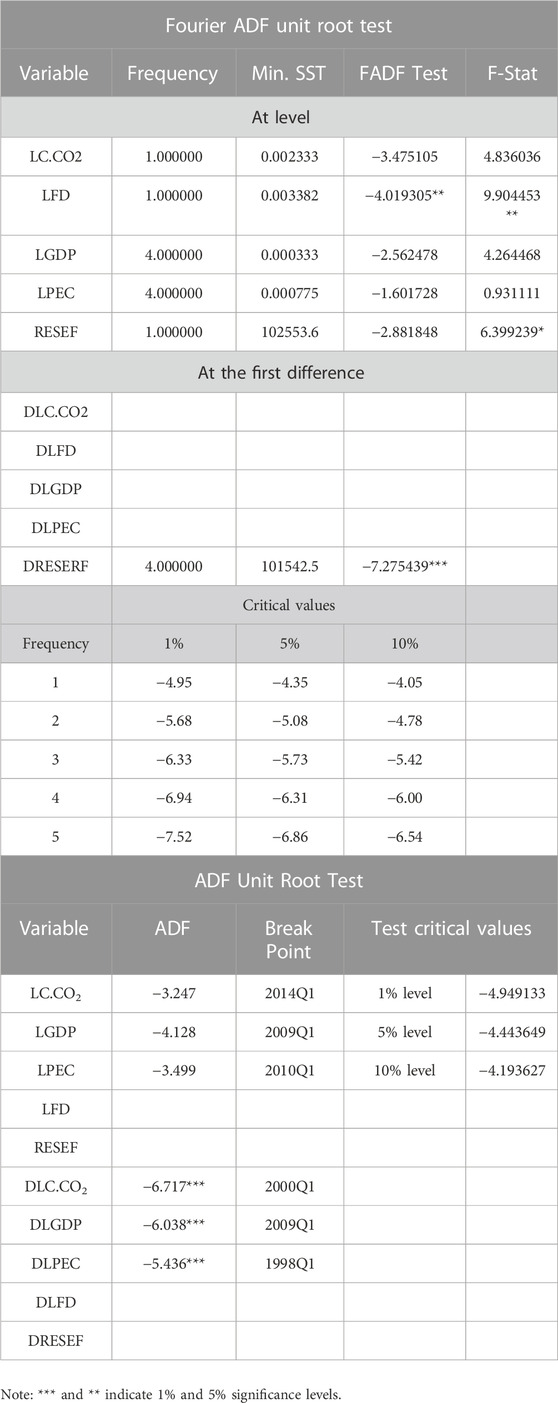 | Fourier ADF unit root test | | | | |
|---|---|---|---|---|
| Variable | Frequency | Min. SST | FADF Test | F-Stat |
| At level | | | | |
| LC.CO2 | 1.000000 | 0.002333 | −3.475105 | 4.836036 |
| LFD | 1.000000 | 0.003382 | −4.019305** | 9.904453 ** |
| LGDP | 4.000000 | 0.000333 | −2.562478 | 4.264468 |
| LPEC | 4.000000 | 0.000775 | −1.601728 | 0.931111 |
| RESEF | 1.000000 | 102553.6 | −2.881848 | 6.399239* |
| At the first difference | | | | |
| DLC.CO2 | | | | |
| DLFD | | | | |
| DLGDP | | | | |
| DLPEC | | | | |
| DRESERF | 4.000000 | 101542.5 | −7.275439*** | |
| | Critical values | | | |
| Frequency | 1% | 5% | 10% | |
| 1 | −4.95 | −4.35 | −4.05 | |
| 2 | −5.68 | −5.08 | −4.78 | |
| 3 | −6.33 | −5.73 | −5.42 | |
| 4 | −6.94 | −6.31 | −6.00 | |
| 5 | −7.52 | −6.86 | −6.54 | |

| ADF Unit Root Test | | | | |
|---|---|---|---|---|
| Variable | ADF | Break Point | Test critical values | |
| LC.CO$_2$ | −3.247 | 2014Q1 | 1% level | −4.949133 |
| LGDP | −4.128 | 2009Q1 | 5% level | −4.443649 |
| LPEC | −3.499 | 2010Q1 | 10% level | −4.193627 |
| LFD | | | | |
| RESEF | | | | |
| DLC.CO$_2$ | −6.717*** | 2000Q1 | | |
| DLGDP | −6.038*** | 2009Q1 | | |
| DLPEC | −5.436*** | 1998Q1 | | |
| DLFD | | | | |
| DRESEF | | | | |

Note: *** and ** indicate 1% and 5% significance levels.